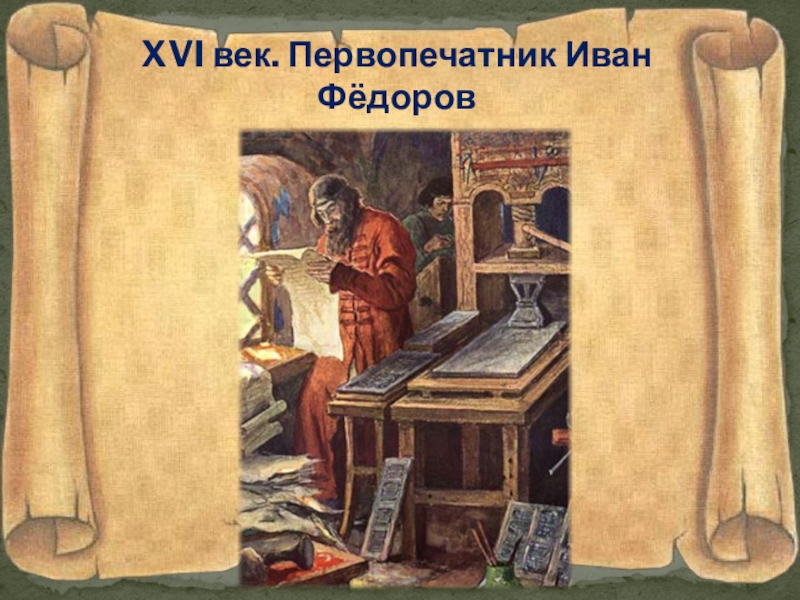 XVI век. Первопечатник Иван Фёдоров